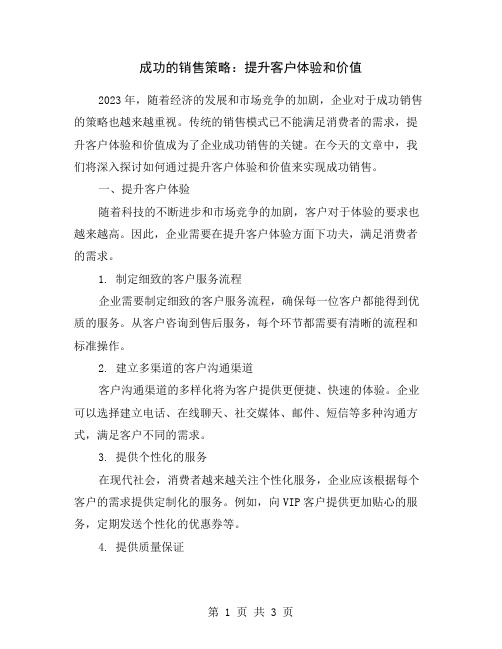 成功的销售策略：提升客户体验和价值

2023年，随着经济的发展和市场竞争的加剧，企业对于成功销售的策略也越来越重视。传统的销售模式已不能满足消费者的需求，提升客户体验和价值成为了企业成功销售的关键。在今天的文章中，我们将深入探讨如何通过提升客户体验和价值来实现成功销售。

一、提升客户体验

随着科技的不断进步和市场竞争的加剧，客户对于体验的要求也越来越高。因此，企业需要在提升客户体验方面下功夫，满足消费者的需求。

1. 制定细致的客户服务流程

企业需要制定细致的客户服务流程，确保每一位客户都能得到优质的服务。从客户咨询到售后服务，每个环节都需要有清晰的流程和标准操作。

2. 建立多渠道的客户沟通渠道

客户沟通渠道的多样化将为客户提供更便捷、快速的体验。企业可以选择建立电话、在线聊天、社交媒体、邮件、短信等多种沟通方式，满足客户不同的需求。

3. 提供个性化的服务

在现代社会，消费者越来越关注个性化服务，企业应该根据每个客户的需求提供定制化的服务。例如，向VIP客户提供更加贴心的服务，定期发送个性化的优惠券等。

4. 提供质量保证

第 1 页 共 3 页